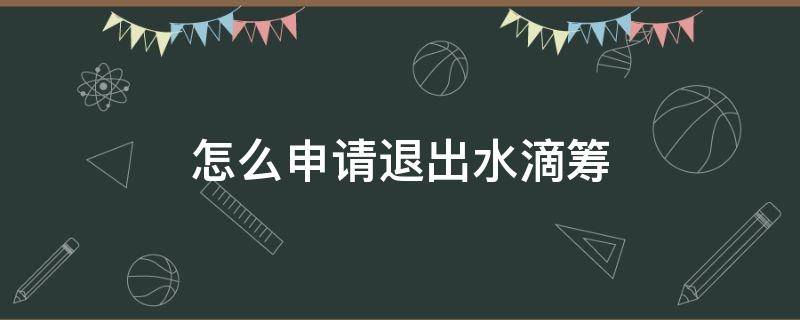 怎么申请退出水滴筹